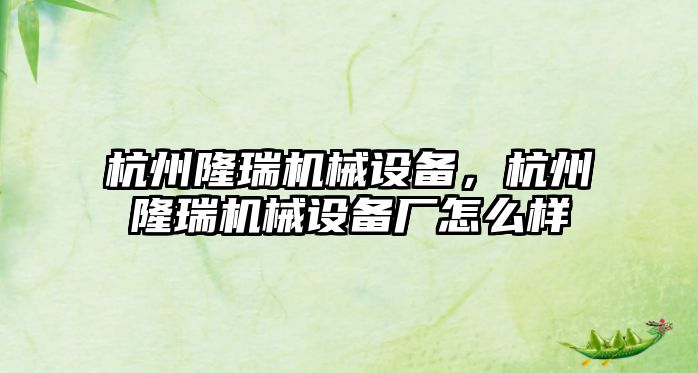 杭州隆瑞机械设备，杭州隆瑞机械设备厂怎么样